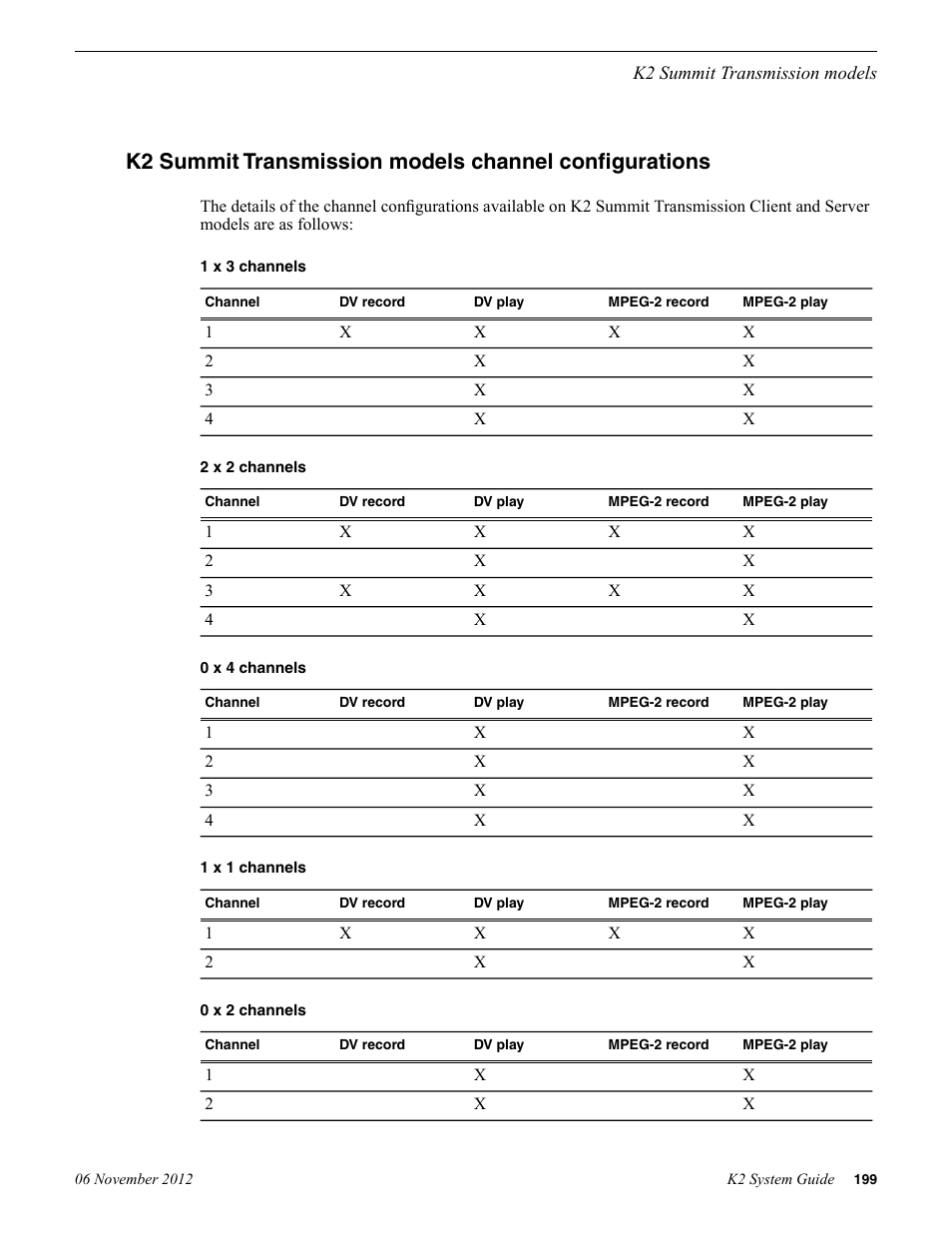 K2 Summit Transmission models

K2 Summit Transmission models channel configurations

The details of the channel configurations available on K2 Summit Transmission Client and Server models are as follows:

1 x 3 channels

| Channel | DV record | DV play | MPEG-2 record | MPEG-2 play |
|---|---|---|---|---|
| 1 | X | X | X | X |
| 2 | | X | | X |
| 3 | | X | | X |
| 4 | | X | | X |

2 x 2 channels

| Channel | DV record | DV play | MPEG-2 record | MPEG-2 play |
|---|---|---|---|---|
| 1 | X | X | X | X |
| 2 | | X | | X |
| 3 | X | X | X | X |
| 4 | | X | | X |

0 x 4 channels

| Channel | DV record | DV play | MPEG-2 record | MPEG-2 play |
|---|---|---|---|---|
| 1 | | X | | X |
| 2 | | X | | X |
| 3 | | X | | X |
| 4 | | X | | X |

1 x 1 channels

| Channel | DV record | DV play | MPEG-2 record | MPEG-2 play |
|---|---|---|---|---|
| 1 | X | X | X | X |
| 2 | | X | | X |

0 x 2 channels

| Channel | DV record | DV play | MPEG-2 record | MPEG-2 play |
|---|---|---|---|---|
| 1 | | X | | X |
| 2 | | X | | X |

06 November 2012 K2 System Guide 199